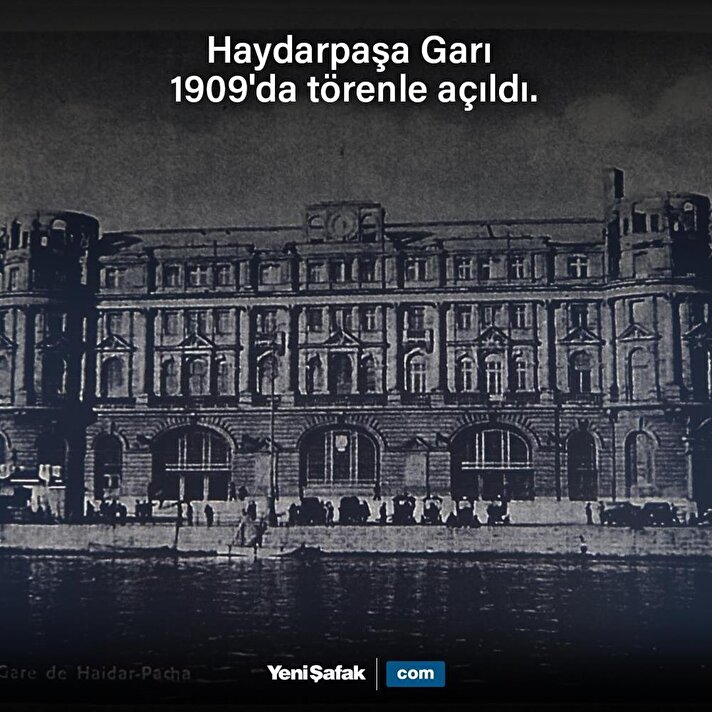 Haydarpaşa Garı
1909'da törenle açıldı.

Gare de Haidar-Pacha

YeniŞafak com